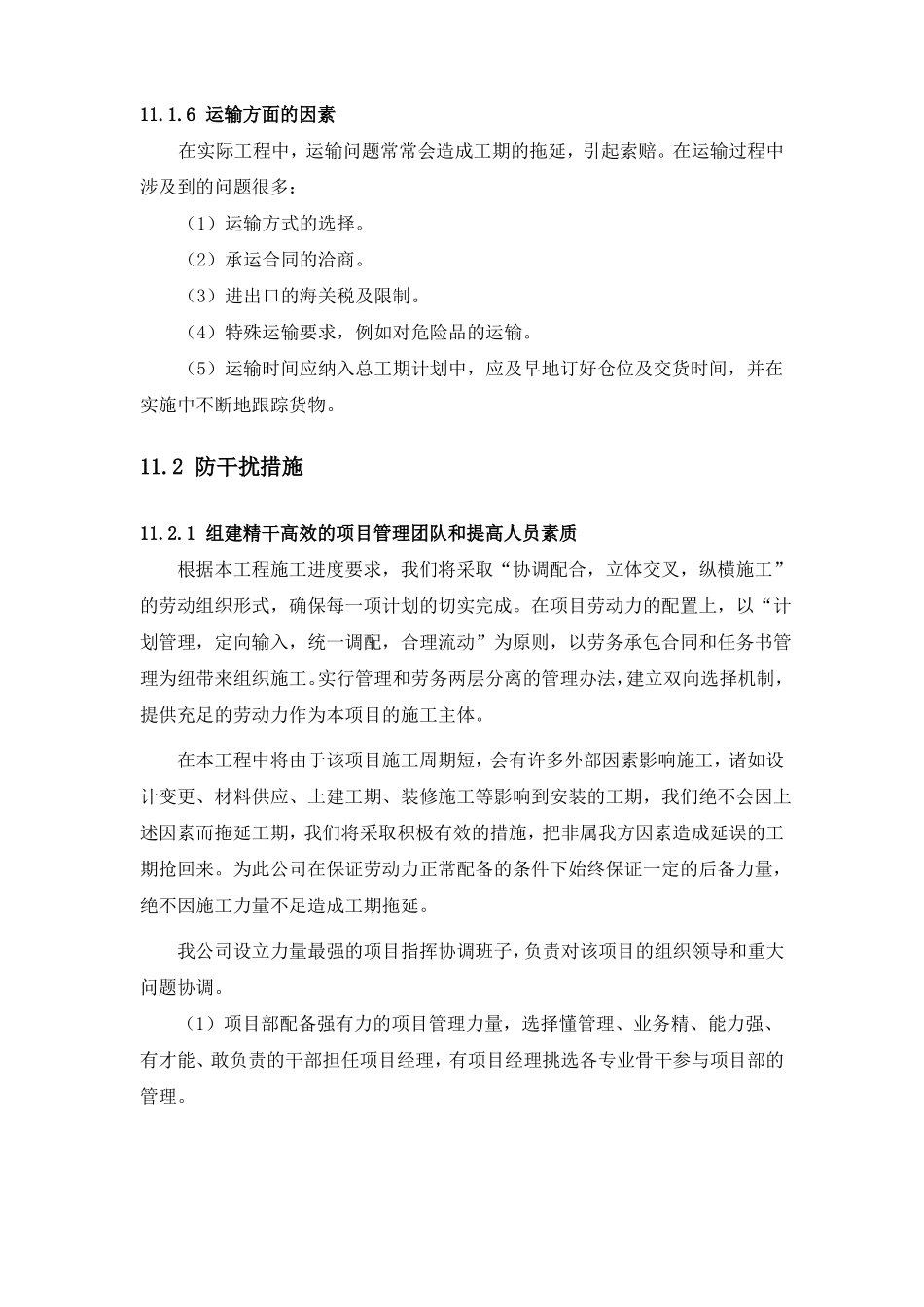 11.1.6 运输方面的因素

在实际工程中，运输问题常常会造成工期的拖延，引起索赔。在运输过程中涉及到的问题很多：

（1）运输方式的选择。

（2）承运合同的洽商。

（3）进出口的海关税及限制。

（4）特殊运输要求，例如对危险品的运输。

（5）运输时间应纳入总工期计划中，应及早地订好仓位及交货时间，并在实施中不断地跟踪货物。

11.2 防干扰措施

11.2.1 组建精干高效的项目管理团队和提高人员素质

根据本工程施工进度要求，我们将采取“协调配合，立体交叉，纵横施工”的劳动组织形式，确保每一项计划的切实完成。在项目劳动力的配置上，以“计划管理，定向输入，统一调配，合理流动”为原则，以劳务承包合同和任务书管理为纽带来组织施工。实行管理和劳务两层分离的管理办法，建立双向选择机制，提供充足的劳动力作为本项目的施工主体。

在本工程中将由于该项目施工周期短，会有许多外部因素影响施工，诸如设计变更、材料供应、土建工期、装修施工等影响到安装的工期，我们绝不会因上述因素而拖延工期，我们将采取积极有效的措施，把非属我方因素造成延误的工期抢回来。为此公司在保证劳动力正常配备的条件下始终保证一定的后备力量，绝不因施工力量不足造成工期拖延。

我公司设立力量最强的项目指挥协调班子，负责对该项目的组织领导和重大问题协调。

（1）项目部配备强有力的项目管理力量，选择懂管理、业务精、能力强、有才能、敢负责的干部担任项目经理，有项目经理挑选各专业骨干参与项目部的管理。